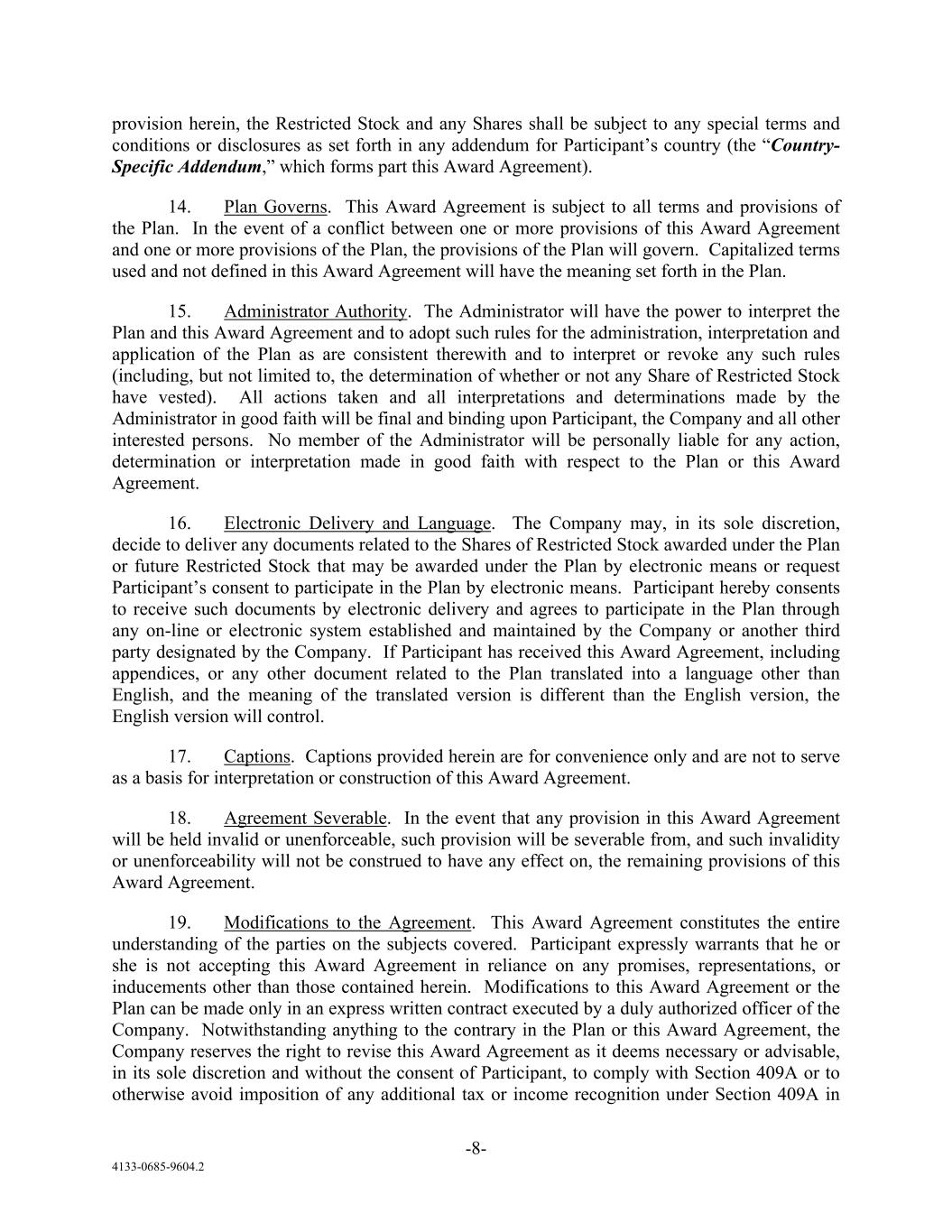 provision herein, the Restricted Stock and any Shares shall be subject to any special terms and conditions or disclosures as set forth in any addendum for Participant's country (the "Country-Specific Addendum," which forms part this Award Agreement).

14. Plan Governs. This Award Agreement is subject to all terms and provisions of the Plan. In the event of a conflict between one or more provisions of this Award Agreement and one or more provisions of the Plan, the provisions of the Plan will govern. Capitalized terms used and not defined in this Award Agreement will have the meaning set forth in the Plan.

15. Administrator Authority. The Administrator will have the power to interpret the Plan and this Award Agreement and to adopt such rules for the administration, interpretation and application of the Plan as are consistent therewith and to interpret or revoke any such rules (including, but not limited to, the determination of whether or not any Share of Restricted Stock have vested). All actions taken and all interpretations and determinations made by the Administrator in good faith will be final and binding upon Participant, the Company and all other interested persons. No member of the Administrator will be personally liable for any action, determination or interpretation made in good faith with respect to the Plan or this Award Agreement.

16. Electronic Delivery and Language. The Company may, in its sole discretion, decide to deliver any documents related to the Shares of Restricted Stock awarded under the Plan or future Restricted Stock that may be awarded under the Plan by electronic means or request Participant's consent to participate in the Plan by electronic means. Participant hereby consents to receive such documents by electronic delivery and agrees to participate in the Plan through any on-line or electronic system established and maintained by the Company or another third party designated by the Company. If Participant has received this Award Agreement, including appendices, or any other document related to the Plan translated into a language other than English, and the meaning of the translated version is different than the English version, the English version will control.

17. Captions. Captions provided herein are for convenience only and are not to serve as a basis for interpretation or construction of this Award Agreement.

18. Agreement Severable. In the event that any provision in this Award Agreement will be held invalid or unenforceable, such provision will be severable from, and such invalidity or unenforceability will not be construed to have any effect on, the remaining provisions of this Award Agreement.

19. Modifications to the Agreement. This Award Agreement constitutes the entire understanding of the parties on the subjects covered. Participant expressly warrants that he or she is not accepting this Award Agreement in reliance on any promises, representations, or inducements other than those contained herein. Modifications to this Award Agreement or the Plan can be made only in an express written contract executed by a duly authorized officer of the Company. Notwithstanding anything to the contrary in the Plan or this Award Agreement, the Company reserves the right to revise this Award Agreement as it deems necessary or advisable, in its sole discretion and without the consent of Participant, to comply with Section 409A or to otherwise avoid imposition of any additional tax or income recognition under Section 409A in

-8-

4133-0685-9604.2